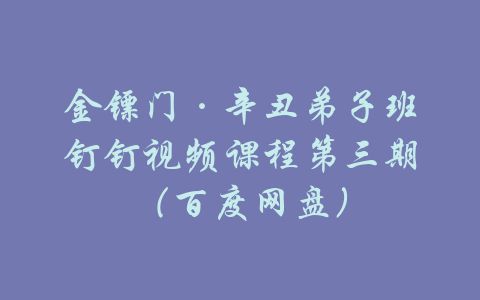 金镖门·辛丑弟子班钉钉视频课程第三期（百度网盘）